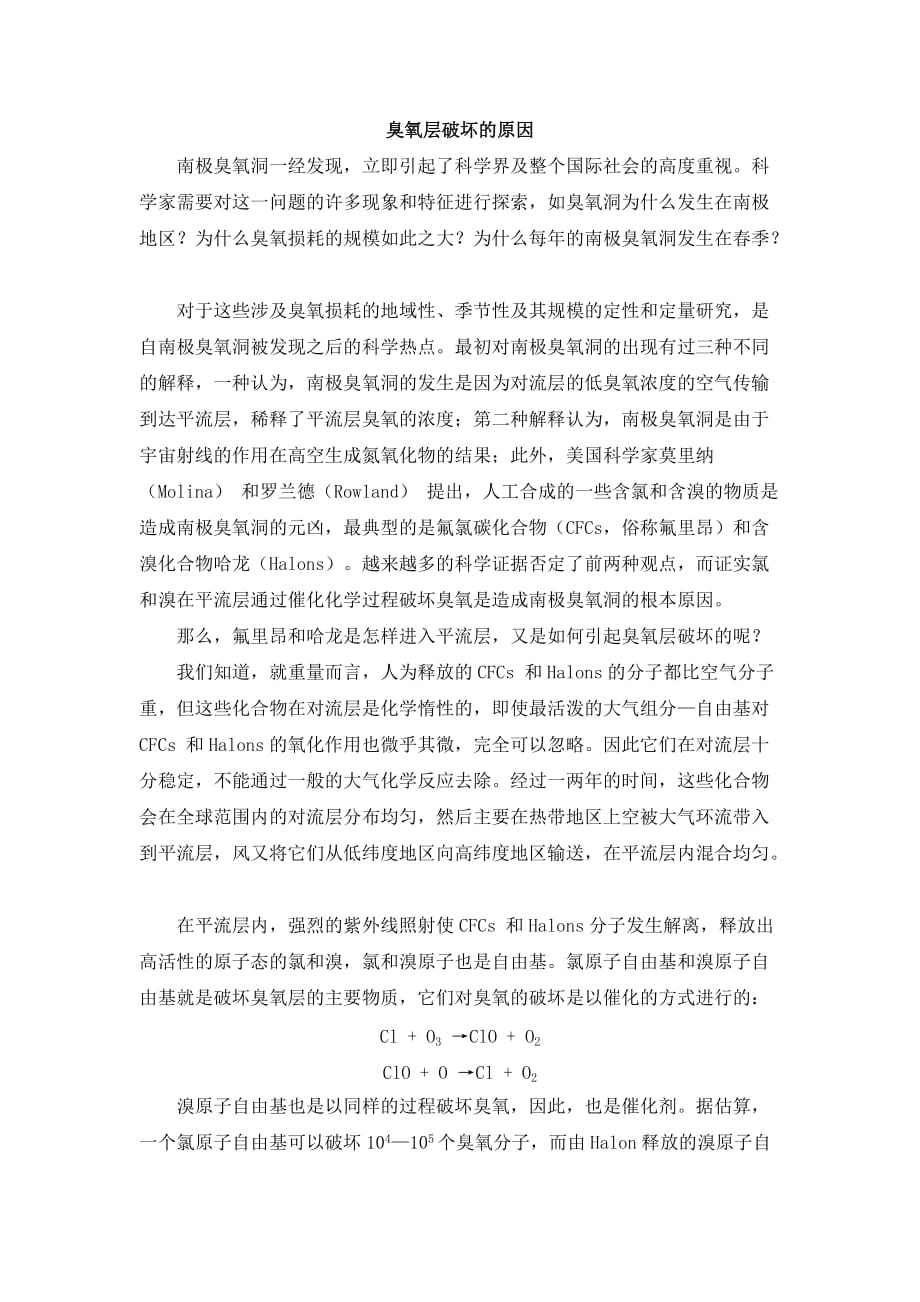 臭氧层破坏的原因

南极臭氧洞一经发现，立即引起了科学界及整个国际社会的高度重视。科学家需要对这一问题的许多现象和特征进行探索，如臭氧洞为什么发生在南极地区？为什么臭氧损耗的规模如此之大？为什么每年的南极臭氧洞发生在春季？

对于这些涉及臭氧损耗的地域性、季节性及其规模的定性和定量研究，是自南极臭氧洞被发现之后的科学热点。最初对南极臭氧洞的出现有过三种不同的解释，一种认为，南极臭氧洞的发生是因为对流层的低臭氧浓度的空气传输到达平流层，稀释了平流层臭氧的浓度；第二种解释认为，南极臭氧洞是由于宇宙射线的作用在高空生成氮氧化物的结果；此外，美国科学家莫里纳（Molina） 和罗兰德（Rowland） 提出，人工合成的一些含氯和含溴的物质是造成南极臭氧洞的元凶，最典型的是氟氯碳化合物（CFCs，俗称氟里昂）和含溴化合物哈龙（Halons）。越来越多的科学证据否定了前两种观点，而证实氯和溴在平流层通过催化化学过程破坏臭氧是造成南极臭氧洞的根本原因。

那么，氟里昂和哈龙是怎样进入平流层，又是如何引起臭氧层破坏的呢？

我们知道，就重量而言，人为释放的 CFCs 和 Halons 的分子都比空气分子重，但这些化合物在对流层是化学惰性的，即使最活泼的大气组分—自由基对 CFCs 和 Halons 的氧化作用也微乎其微，完全可以忽略。因此它们在对流层十分稳定，不能通过一般的大气化学反应去除。经过一两年的时间，这些化合物会在全球范围内的对流层分布均匀，然后主要在热带地区上空被大气环流带入到平流层，风又将它们从低纬度地区向高纬度地区输送，在平流层内混合均匀。

在平流层内，强烈的紫外线照射使 CFCs 和 Halons 分子发生解离，释放出高活性的原子态的氯和溴，氯和溴原子也是自由基。氯原子自由基和溴原子自由基就是破坏臭氧层的主要物质，它们对臭氧的破坏是以催化的方式进行的：

$Cl + O_3 \rightarrow ClO + O_2$

$ClO + O \rightarrow Cl + O_2$

溴原子自由基也是以同样的过程破坏臭氧，因此，也是催化剂。据估算，一个氯原子自由基可以破坏 $10^4$—$10^5$ 个臭氧分子，而由 Halon 释放的溴原子自